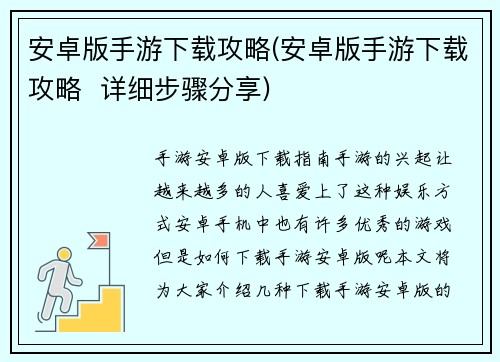 安卓版手游下载攻略(安卓版手游下载攻略 详细步骤分享)

手游安卓版下载指南手游的兴起让越来越多的人喜爱上了这种娱乐方式安卓手机中也有许多优秀的游戏但是如何下载手游安卓版呢本文将为大家介绍几种下载手游安卓版的